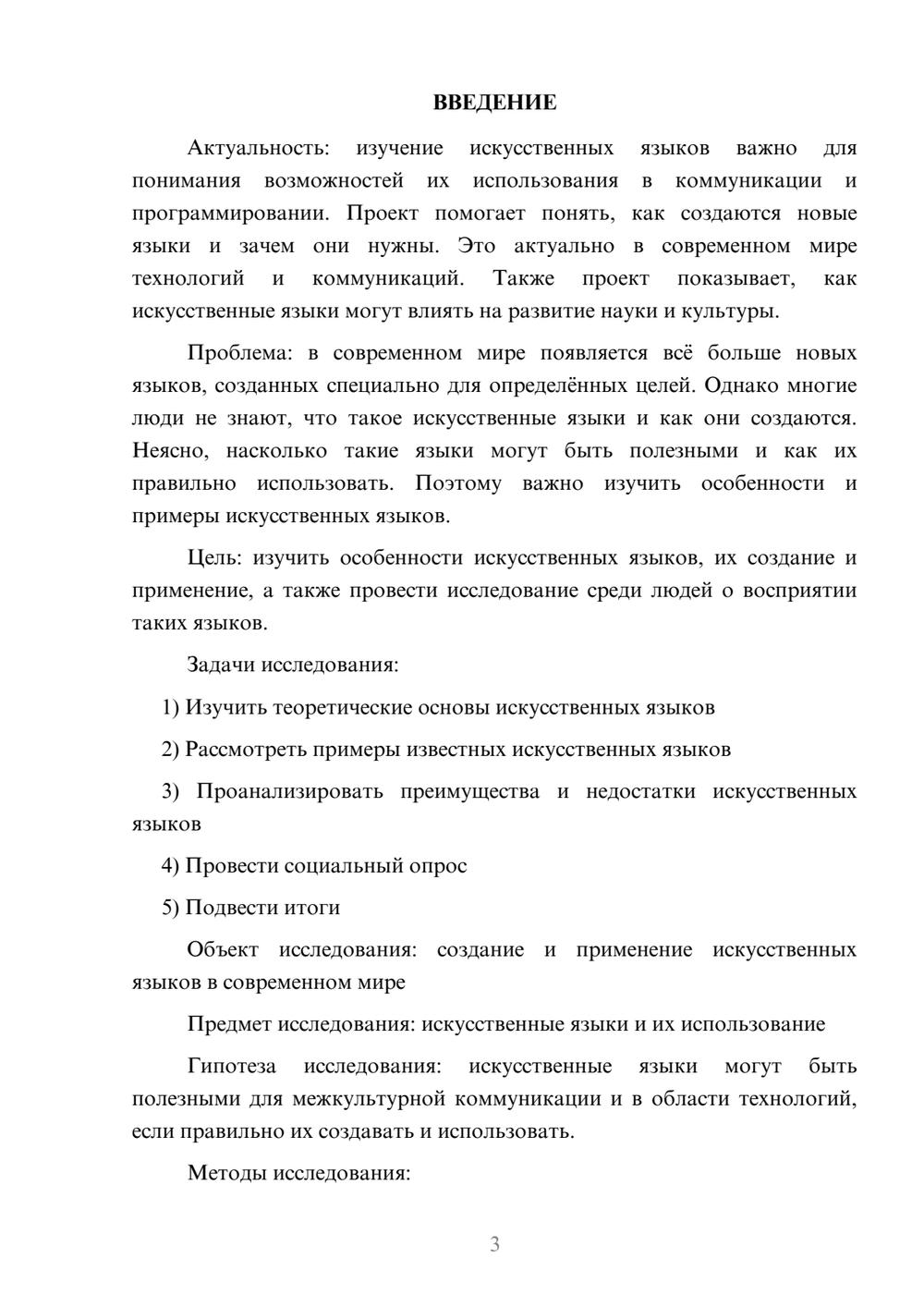 ВВЕДЕНИЕ

Актуальность: изучение искусственных языков важно для понимания возможностей их использования в коммуникации и программировании. Проект помогает понять, как создаются новые языки и зачем они нужны. Это актуально в современном мире технологий и коммуникаций. Также проект показывает, как искусственные языки могут влиять на развитие науки и культуры.

Проблема: в современном мире появляется всё больше новых языков, созданных специально для определённых целей. Однако многие люди не знают, что такое искусственные языки и как они создаются. Неясно, насколько такие языки могут быть полезными и как их правильно использовать. Поэтому важно изучить особенности и примеры искусственных языков.

Цель: изучить особенности искусственных языков, их создание и применение, а также провести исследование среди людей о восприятии таких языков.

Задачи исследования:

1) Изучить теоретические основы искусственных языков

2) Рассмотреть примеры известных искусственных языков

3) Проанализировать преимущества и недостатки искусственных языков

4) Провести социальный опрос

5) Подвести итоги

Объект исследования: создание и применение искусственных языков в современном мире

Предмет исследования: искусственные языки и их использование

Гипотеза исследования: искусственные языки могут быть полезными для межкультурной коммуникации и в области технологий, если правильно их создавать и использовать.

Методы исследования:

3